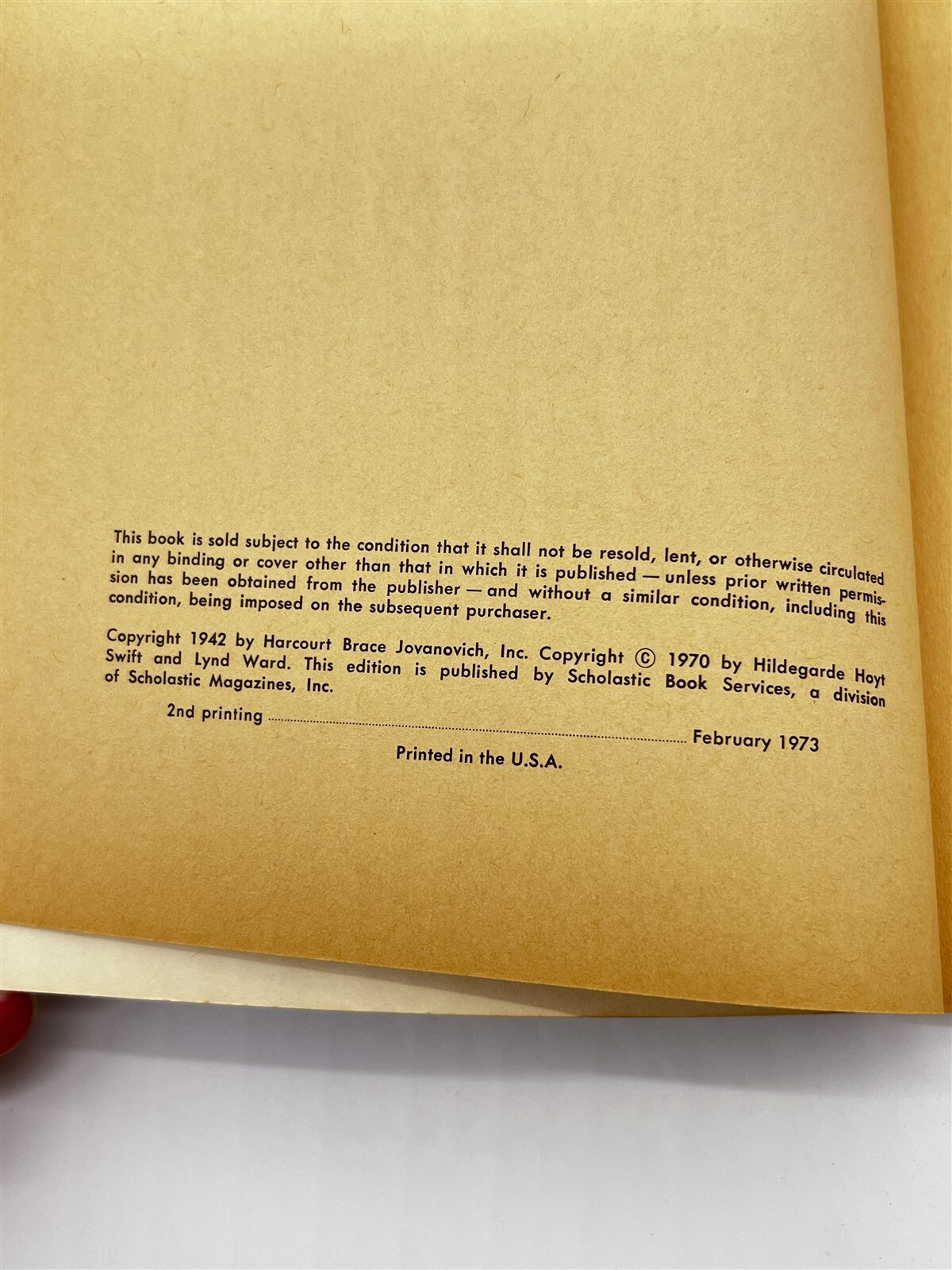 This book is sold subject to the condition that it shall not be resold, lent, or otherwise circulated in any binding or cover other than that in which it is published — unless prior written permission has been obtained from the publisher — and without a similar condition, including this condition, being imposed on the subsequent purchaser.

Copyright 1942 by Harcourt Brace Jovanovich, Inc. Copyright © 1970 by Hildegarde Hoyt Swift and Lynd Ward. This edition is published by Scholastic Book Services, a division of Scholastic Magazines, Inc.

2nd printing February 1973

Printed in the U.S.A.